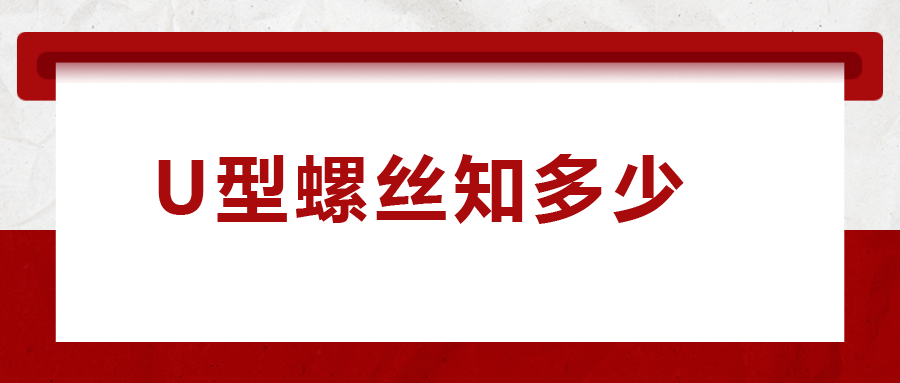 U型螺丝知多少